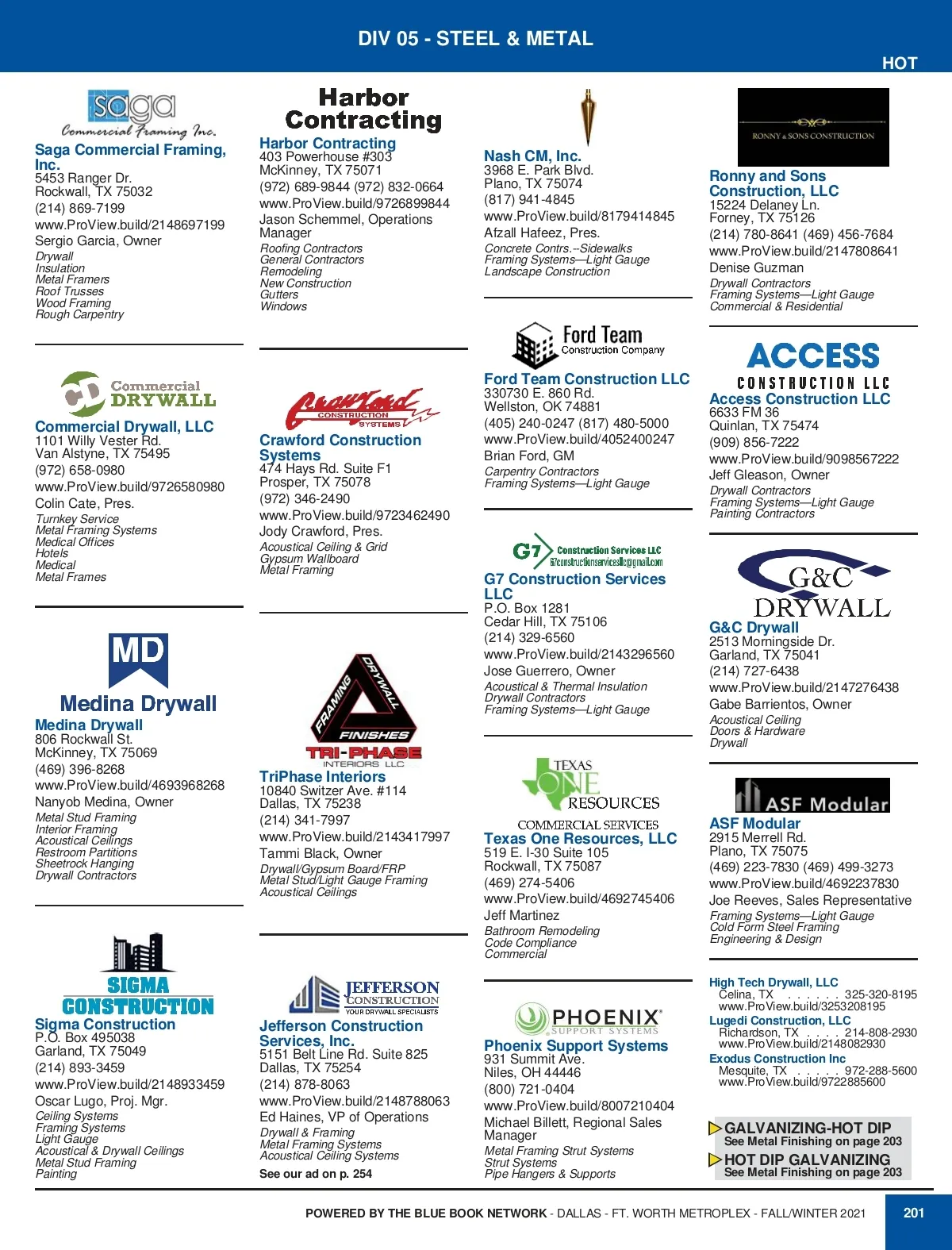 DIV 05 - STEEL & METAL

HOT

saga Commercial Framing Inc.

Saga Commercial Framing, Inc.
5453 Ranger Dr.
Rockwall, TX 75032
(214) 869-7199
www.ProView.build/2148697199
Sergio Garcia, Owner
Drywall
Insulation
Metal Framers
Roof Trusses
Wood Framing
Rough Carpentry

Commercial DRYWALL

Commercial Drywall, LLC
1101 Willy Vester Rd.
Van Alstyne, TX 75495
(972) 658-0980
www.ProView.build/9726580980
Colin Cate, Pres.
Turnkey Service
Metal Framing Systems
Medical Offices
Hotels
Medical
Metal Frames

MD
Medina Drywall

Medina Drywall
806 Rockwall St.
McKinney, TX 75069
(469) 396-8268
www.ProView.build/4693968268
Nanyob Medina, Owner
Metal Stud Framing
Interior Framing
Acoustical Ceilings
Restroom Partitions
Sheetrock Hanging
Drywall Contractors

SIGMA CONSTRUCTION

Sigma Construction
P.O. Box 495038
Garland, TX 75049
(214) 893-3459
www.ProView.build/2148933459
Oscar Lugo, Proj. Mgr.
Ceiling Systems
Framing Systems
Light Gauge
Acoustical & Drywall Ceilings
Metal Stud Framing
Painting

Harbor Contracting

Harbor Contracting
403 Powerhouse #303
McKinney, TX 75071
(972) 689-9844 (972) 832-0664
www.ProView.build/9726899844
Jason Schemmel, Operations Manager
Roofing Contractors
General Contractors
Remodeling
New Construction
Gutters
Windows

Crawford CONSTRUCTION SYSTEMS

Crawford Construction Systems
474 Hays Rd. Suite F1
Prosper, TX 75078
(972) 346-2490
www.ProView.build/9723462490
Jody Crawford, Pres.
Acoustical Ceiling & Grid
Gypsum Wallboard
Metal Framing

FRAMING DRYWALL FINISHES
TRI-PHASE INTERIORS LLC

TriPhase Interiors
10840 Switzer Ave. #114
Dallas, TX 75238
(214) 341-7997
www.ProView.build/2143417997
Tammi Black, Owner
Drywall/Gypsum Board/FRP
Metal Stud/Light Gauge Framing
Acoustical Ceilings

JEFFERSON CONSTRUCTION YOUR DRYWALL SPECIALISTS

Jefferson Construction Services, Inc.
5151 Belt Line Rd. Suite 825
Dallas, TX 75254
(214) 878-8063
www.ProView.build/2148788063
Ed Haines, VP of Operations
Drywall & Framing
Metal Framing Systems
Acoustical Ceiling Systems
See our ad on p. 254

Nash CM, Inc.
3968 E. Park Blvd.
Plano, TX 75074
(817) 941-4845
www.ProView.build/8179414845
Afzall Hafeez, Pres.
Concrete Contrs.--Sidewalks
Framing Systems—Light Gauge
Landscape Construction

Ford Team Construction Company

Ford Team Construction LLC
330730 E. 860 Rd.
Wellston, OK 74881
(405) 240-0247 (817) 480-5000
www.ProView.build/4052400247
Brian Ford, GM
Carpentry Contractors
Framing Systems—Light Gauge

G7 Construction Services LLC G7constructionservicesllc@gmail.com

G7 Construction Services LLC
P.O. Box 1281
Cedar Hill, TX 75106
(214) 329-6560
www.ProView.build/2143296560
Jose Guerrero, Owner
Acoustical & Thermal Insulation
Drywall Contractors
Framing Systems—Light Gauge

TEXAS ONE RESOURCES COMMERCIAL SERVICES

Texas One Resources, LLC
519 E. I-30 Suite 105
Rockwall, TX 75087
(469) 274-5406
www.ProView.build/4692745406
Jeff Martinez
Bathroom Remodeling
Code Compliance
Commercial

PHOENIX SUPPORT SYSTEMS

Phoenix Support Systems
931 Summit Ave.
Niles, OH 44446
(800) 721-0404
www.ProView.build/8007210404
Michael Billett, Regional Sales Manager
Metal Framing Strut Systems
Strut Systems
Pipe Hangers & Supports

RONNY & SONS CONSTRUCTION

Ronny and Sons Construction, LLC
15224 Delaney Ln.
Forney, TX 75126
(214) 780-8641 (469) 456-7684
www.ProView.build/2147808641
Denise Guzman
Drywall Contractors
Framing Systems—Light Gauge
Commercial & Residential

ACCESS CONSTRUCTION LLC

Access Construction LLC
6633 FM 36
Quinlan, TX 75474
(909) 856-7222
www.ProView.build/9098567222
Jeff Gleason, Owner
Drywall Contractors
Framing Systems—Light Gauge
Painting Contractors

G&C DRYWALL

G&C Drywall
2513 Morningside Dr.
Garland, TX 75041
(214) 727-6438
www.ProView.build/2147276438
Gabe Barrientos, Owner
Acoustical Ceiling
Doors & Hardware
Drywall

ASF Modular

ASF Modular
2915 Merrell Rd.
Plano, TX 75075
(469) 223-7830 (469) 499-3273
www.ProView.build/4692237830
Joe Reeves, Sales Representative
Framing Systems—Light Gauge
Cold Form Steel Framing
Engineering & Design

High Tech Drywall, LLC
Celina, TX . . . . . . 325-320-8195
www.ProView.build/3253208195
Lugedi Construction, LLC
Richardson, TX . . . . 214-808-2930
www.ProView.build/2148082930
Exodus Construction Inc
Mesquite, TX . . . . . 972-288-5600
www.ProView.build/9722885600

GALVANIZING-HOT DIP
See Metal Finishing on page 203
HOT DIP GALVANIZING
See Metal Finishing on page 203

POWERED BY THE BLUE BOOK NETWORK - DALLAS - FT. WORTH METROPLEX - FALL/WINTER 2021

201